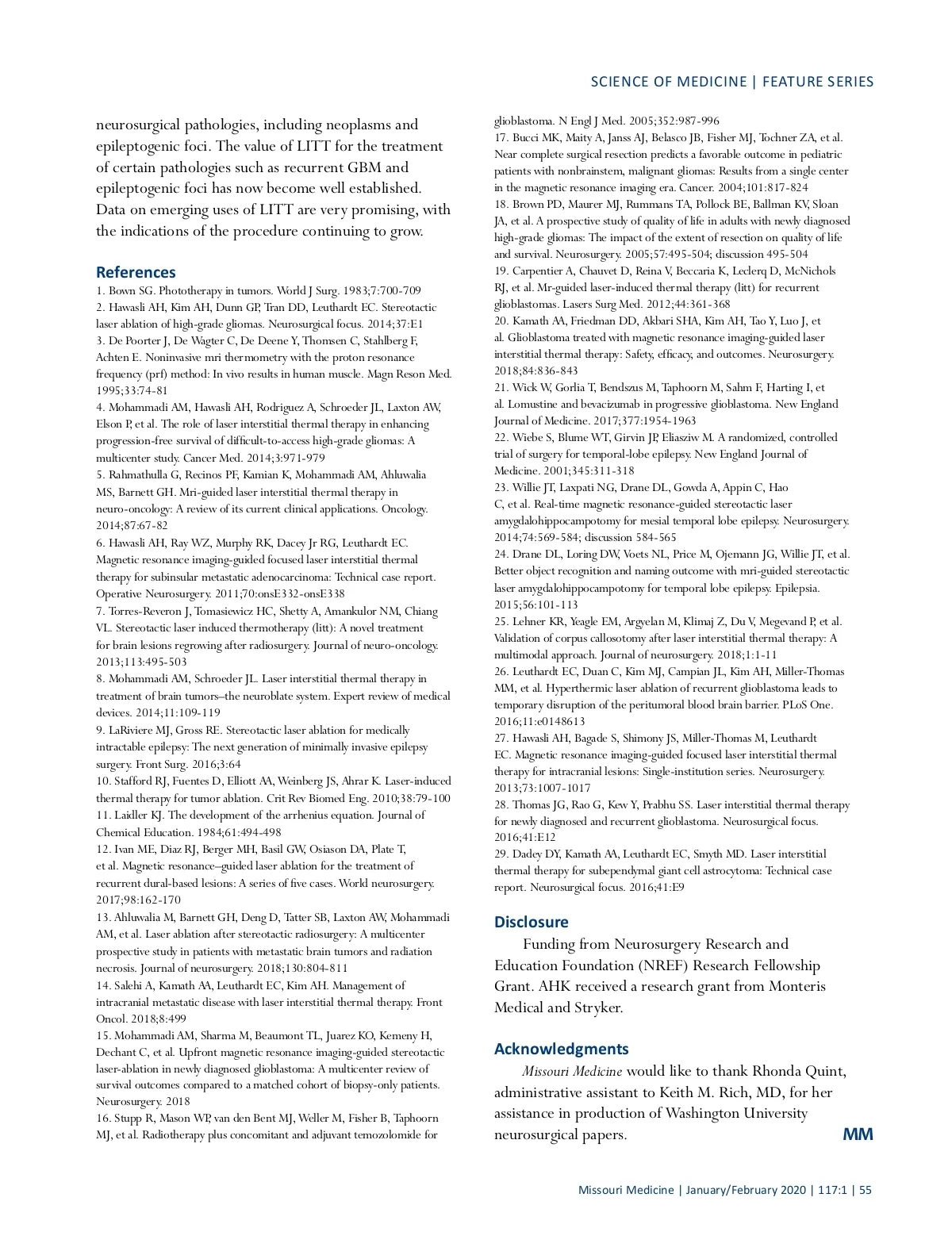 SCIENCE OF MEDICINE | FEATURE SERIES

neurosurgical pathologies, including neoplasms and epileptogenic foci. The value of LITT for the treatment of certain pathologies such as recurrent GBM and epileptogenic foci has now become well established. Data on emerging uses of LITT are very promising, with the indications of the procedure continuing to grow.

References
1. Bown SG. Phototherapy in tumors. World J Surg. 1983;7:700-709
2. Hawasli AH, Kim AH, Dunn GP, Tran DD, Leuthardt EC. Stereotactic laser ablation of high-grade gliomas. Neurosurgical focus. 2014;37:E1
3. De Poorter J, De Wagter C, De Deene Y, Thomsen C, Stahlberg F, Achten E. Noninvasive mri thermometry with the proton resonance frequency (prf) method: In vivo results in human muscle. Magn Reson Med. 1995;33:74-81
4. Mohammadi AM, Hawasli AH, Rodriguez A, Schroeder JL, Laxton AW, Elson P, et al. The role of laser interstitial thermal therapy in enhancing progression-free survival of difficult-to-access high-grade gliomas: A multicenter study. Cancer Med. 2014;3:971-979
5. Rahmathulla G, Recinos PF, Kamian K, Mohammadi AM, Ahluwalia MS, Barnett GH. Mri-guided laser interstitial thermal therapy in neuro-oncology: A review of its current clinical applications. Oncology. 2014;87:67-82
6. Hawasli AH, Ray WZ, Murphy RK, Dacey Jr RG, Leuthardt EC. Magnetic resonance imaging-guided focused laser interstitial thermal therapy for subinsular metastatic adenocarcinoma: Technical case report. Operative Neurosurgery. 2011;70:onsE332-onsE338
7. Torres-Reveron J, Tomasiewicz HC, Shetty A, Amankulor NM, Chiang VL. Stereotactic laser induced thermotherapy (litt): A novel treatment for brain lesions regrowing after radiosurgery. Journal of neuro-oncology. 2013;113:495-503
8. Mohammadi AM, Schroeder JL. Laser interstitial thermal therapy in treatment of brain tumors–the neuroblate system. Expert review of medical devices. 2014;11:109-119
9. LaRiviere MJ, Gross RE. Stereotactic laser ablation for medically intractable epilepsy: The next generation of minimally invasive epilepsy surgery. Front Surg. 2016;3:64
10. Stafford RJ, Fuentes D, Elliott AA, Weinberg JS, Ahrar K. Laser-induced thermal therapy for tumor ablation. Crit Rev Biomed Eng. 2010;38:79-100
11. Laidler KJ. The development of the arrhenius equation. Journal of Chemical Education. 1984;61:494-498
12. Ivan ME, Diaz RJ, Berger MH, Basil GW, Osiason DA, Plate T, et al. Magnetic resonance–guided laser ablation for the treatment of recurrent dural-based lesions: A series of five cases. World neurosurgery. 2017;98:162-170
13. Ahluwalia M, Barnett GH, Deng D, Tatter SB, Laxton AW, Mohammadi AM, et al. Laser ablation after stereotactic radiosurgery: A multicenter prospective study in patients with metastatic brain tumors and radiation necrosis. Journal of neurosurgery. 2018;130:804-811
14. Salehi A, Kamath AA, Leuthardt EC, Kim AH. Management of intracranial metastatic disease with laser interstitial thermal therapy. Front Oncol. 2018;8:499
15. Mohammadi AM, Sharma M, Beaumont TL, Juarez KO, Kemeny H, Dechant C, et al. Upfront magnetic resonance imaging-guided stereotactic laser-ablation in newly diagnosed glioblastoma: A multicenter review of survival outcomes compared to a matched cohort of biopsy-only patients. Neurosurgery. 2018
16. Stupp R, Mason WP, van den Bent MJ, Weller M, Fisher B, Taphoorn MJ, et al. Radiotherapy plus concomitant and adjuvant temozolomide for glioblastoma. N Engl J Med. 2005;352:987-996
17. Bucci MK, Maity A, Janss AJ, Belasco JB, Fisher MJ, Tochner ZA, et al. Near complete surgical resection predicts a favorable outcome in pediatric patients with nonbrainstem, malignant gliomas: Results from a single center in the magnetic resonance imaging era. Cancer. 2004;101:817-824
18. Brown PD, Maurer MJ, Rummans TA, Pollock BE, Ballman KV, Sloan JA, et al. A prospective study of quality of life in adults with newly diagnosed high-grade gliomas: The impact of the extent of resection on quality of life and survival. Neurosurgery. 2005;57:495-504; discussion 495-504
19. Carpentier A, Chauvet D, Reina V, Beccaria K, Leclerq D, McNichols RJ, et al. Mr-guided laser-induced thermal therapy (litt) for recurrent glioblastomas. Lasers Surg Med. 2012;44:361-368
20. Kamath AA, Friedman DD, Akbari SHA, Kim AH, Tao Y, Luo J, et al. Glioblastoma treated with magnetic resonance imaging-guided laser interstitial thermal therapy: Safety, efficacy, and outcomes. Neurosurgery. 2018;84:836-843
21. Wick W, Gorlia T, Bendszus M, Taphoorn M, Sahm F, Harting I, et al. Lomustine and bevacizumab in progressive glioblastoma. New England Journal of Medicine. 2017;377:1954-1963
22. Wiebe S, Blume WT, Girvin JP, Eliasziw M. A randomized, controlled trial of surgery for temporal-lobe epilepsy. New England Journal of Medicine. 2001;345:311-318
23. Willie JT, Laxpati NG, Drane DL, Gowda A, Appin C, Hao C, et al. Real-time magnetic resonance-guided stereotactic laser amygdalohippocampotomy for mesial temporal lobe epilepsy. Neurosurgery. 2014;74:569-584; discussion 584-565
24. Drane DL, Loring DW, Voets NL, Price M, Ojemann JG, Willie JT, et al. Better object recognition and naming outcome with mri-guided stereotactic laser amygdalohippocampotomy for temporal lobe epilepsy. Epilepsia. 2015;56:101-113
25. Lehner KR, Yeagle EM, Argyelan M, Klimaj Z, Du V, Megevand P, et al. Validation of corpus callosotomy after laser interstitial thermal therapy: A multimodal approach. Journal of neurosurgery. 2018;1:1-11
26. Leuthardt EC, Duan C, Kim MJ, Campian JL, Kim AH, Miller-Thomas MM, et al. Hyperthermic laser ablation of recurrent glioblastoma leads to temporary disruption of the peritumoral blood brain barrier. PLoS One. 2016;11:e0148613
27. Hawasli AH, Bagade S, Shimony JS, Miller-Thomas M, Leuthardt EC. Magnetic resonance imaging-guided focused laser interstitial thermal therapy for intracranial lesions: Single-institution series. Neurosurgery. 2013;73:1007-1017
28. Thomas JG, Rao G, Kew Y, Prabhu SS. Laser interstitial thermal therapy for newly diagnosed and recurrent glioblastoma. Neurosurgical focus. 2016;41:E12
29. Dadey DY, Kamath AA, Leuthardt EC, Smyth MD. Laser interstitial thermal therapy for subependymal giant cell astrocytoma: Technical case report. Neurosurgical focus. 2016;41:E9

Disclosure
Funding from Neurosurgery Research and Education Foundation (NREF) Research Fellowship Grant. AHK received a research grant from Monteris Medical and Stryker.

Acknowledgments
Missouri Medicine would like to thank Rhonda Quint, administrative assistant to Keith M. Rich, MD, for her assistance in production of Washington University neurosurgical papers.

MM

Missouri Medicine | January/February 2020 | 117:1 | 55